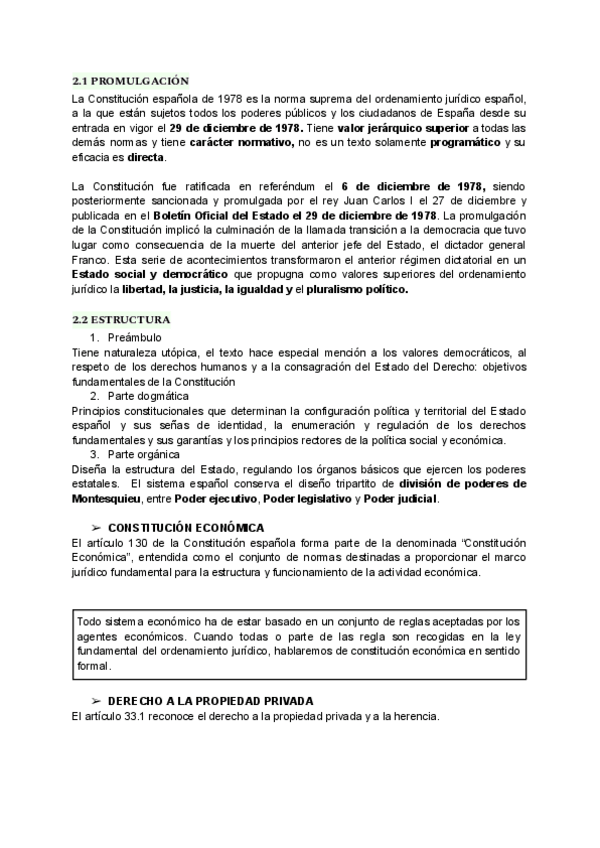 2.1 PROMULGACIÓN

La Constitución española de 1978 es la norma suprema del ordenamiento jurídico español, a la que están sujetos todos los poderes públicos y los ciudadanos de España desde su entrada en vigor el 29 de diciembre de 1978. Tiene valor jerárquico superior a todas las demás normas y tiene carácter normativo, no es un texto solamente programático y su eficacia es directa.

La Constitución fue ratificada en referéndum el 6 de diciembre de 1978, siendo posteriormente sancionada y promulgada por el rey Juan Carlos I el 27 de diciembre y publicada en el Boletín Oficial del Estado el 29 de diciembre de 1978. La promulgación de la Constitución implicó la culminación de la llamada transición a la democracia que tuvo lugar como consecuencia de la muerte del anterior jefe del Estado, el dictador general Franco. Esta serie de acontecimientos transformaron el anterior régimen dictatorial en un Estado social y democrático que propugna como valores superiores del ordenamiento jurídico la libertad, la justicia, la igualdad y el pluralismo político.

2.2 ESTRUCTURA

1. Preámbulo

Tiene naturaleza utópica, el texto hace especial mención a los valores democráticos, al respeto de los derechos humanos y a la consagración del Estado del Derecho: objetivos fundamentales de la Constitución

2. Parte dogmática

Principios constitucionales que determinan la configuración política y territorial del Estado español y sus señas de identidad, la enumeración y regulación de los derechos fundamentales y sus garantías y los principios rectores de la política social y económica.

3. Parte orgánica

Diseña la estructura del Estado, regulando los órganos básicos que ejercen los poderes estatales. El sistema español conserva el diseño tripartito de división de poderes de Montesquieu, entre Poder ejecutivo, Poder legislativo y Poder judicial.

➢ CONSTITUCIÓN ECONÓMICA

El artículo 130 de la Constitución española forma parte de la denominada "Constitución Económica", entendida como el conjunto de normas destinadas a proporcionar el marco jurídico fundamental para la estructura y funcionamiento de la actividad económica.

Todo sistema económico ha de estar basado en un conjunto de reglas aceptadas por los agentes económicos. Cuando todas o parte de las regla son recogidas en la ley fundamental del ordenamiento jurídico, hablaremos de constitución económica en sentido formal.

➢ DERECHO A LA PROPIEDAD PRIVADA

El artículo 33.1 reconoce el derecho a la propiedad privada y a la herencia.